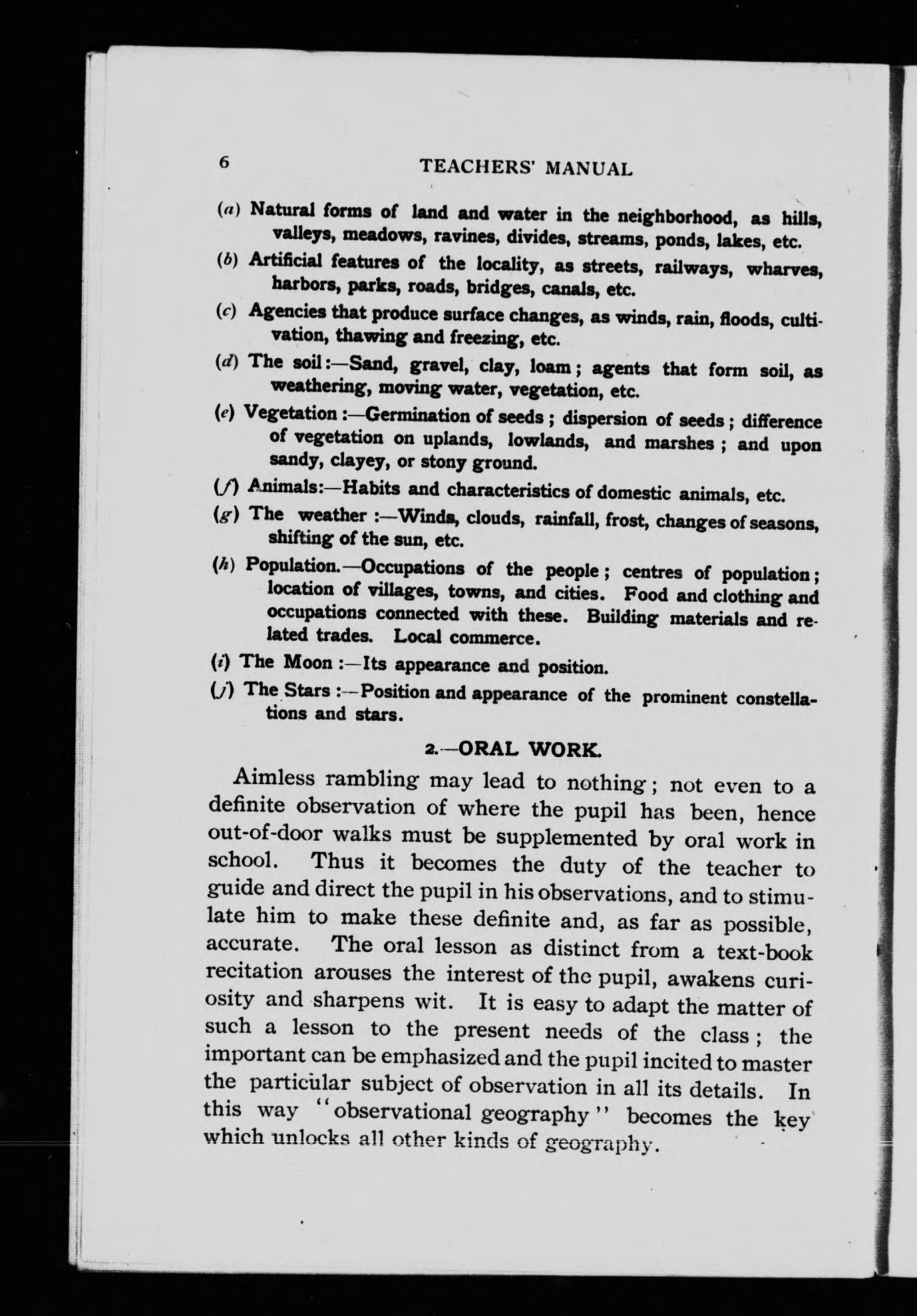 6 TEACHERS' MANUAL

(a) Natural forms of land and water in the neighborhood, as hills, valleys, meadows, ravines, divides, streams, ponds, lakes, etc.

(b) Artificial features of the locality, as streets, railways, wharves, harbors, parks, roads, bridges, canals, etc.

(c) Agencies that produce surface changes, as winds, rain, floods, cultivation, thawing and freezing, etc.

(d) The soil:—Sand, gravel, clay, loam; agents that form soil, as weathering, moving water, vegetation, etc.

(e) Vegetation:—Germination of seeds; dispersion of seeds; difference of vegetation on uplands, lowlands, and marshes; and upon sandy, clayey, or stony ground.

(f) Animals:—Habits and characteristics of domestic animals, etc.

(g) The weather:—Winds, clouds, rainfall, frost, changes of seasons, shifting of the sun, etc.

(h) Population.—Occupations of the people; centres of population; location of villages, towns, and cities. Food and clothing and occupations connected with these. Building materials and related trades. Local commerce.

(i) The Moon:—Its appearance and position.

(j) The Stars:—Position and appearance of the prominent constellations and stars.

2.—ORAL WORK.

Aimless rambling may lead to nothing; not even to a definite observation of where the pupil has been, hence out-of-door walks must be supplemented by oral work in school. Thus it becomes the duty of the teacher to guide and direct the pupil in his observations, and to stimulate him to make these definite and, as far as possible, accurate. The oral lesson as distinct from a text-book recitation arouses the interest of the pupil, awakens curiosity and sharpens wit. It is easy to adapt the matter of such a lesson to the present needs of the class; the important can be emphasized and the pupil incited to master the particular subject of observation in all its details. In this way "observational geography" becomes the key which unlocks all other kinds of geography.